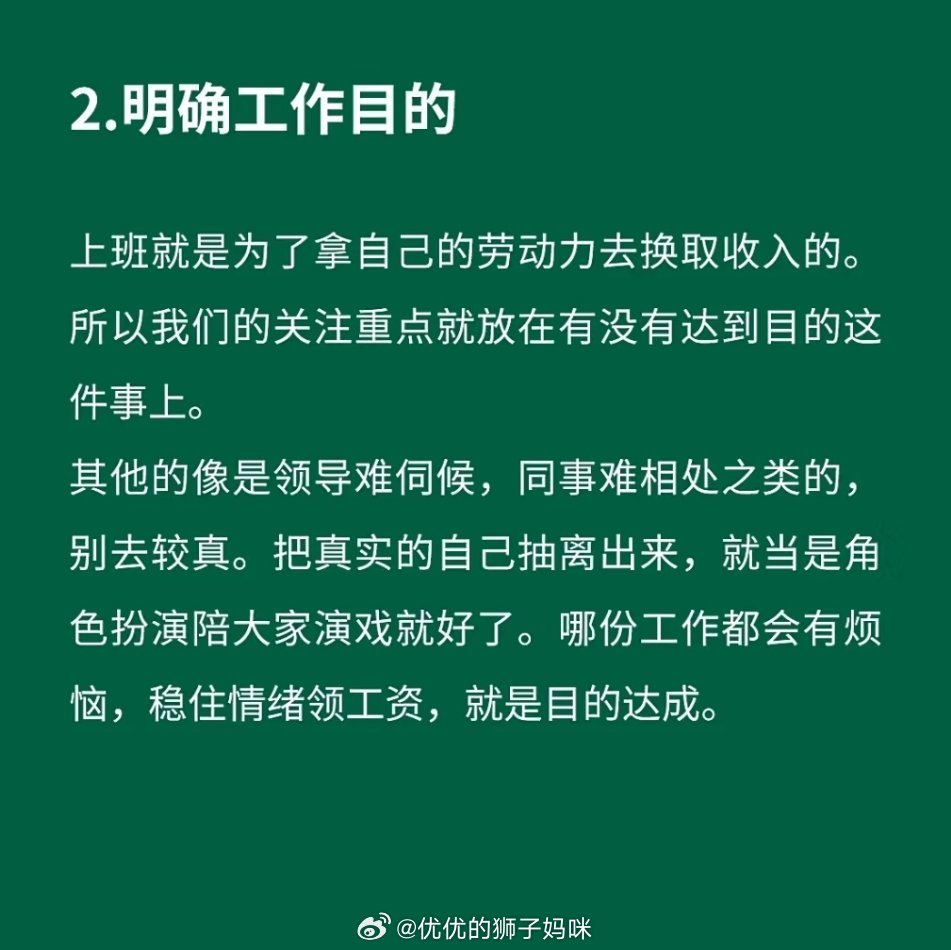 2.明确工作目的

上班就是为了拿自己的劳动力去换取收入的。所以我们的关注重点就放在有没有达到目的这件事上。
其他的像是领导难伺候，同事难相处之类的，别去较真。把真实的自己抽离出来，就当是角色扮演陪大家演戏就好了。哪份工作都会有烦恼，稳住情绪领工资，就是目的达成。

@优优的狮子妈咪